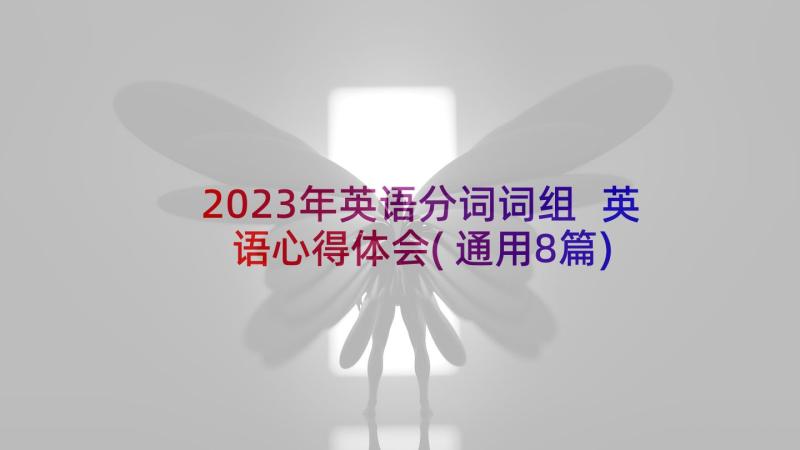 2023年英语分词词组 英语心得体会(通用8篇)